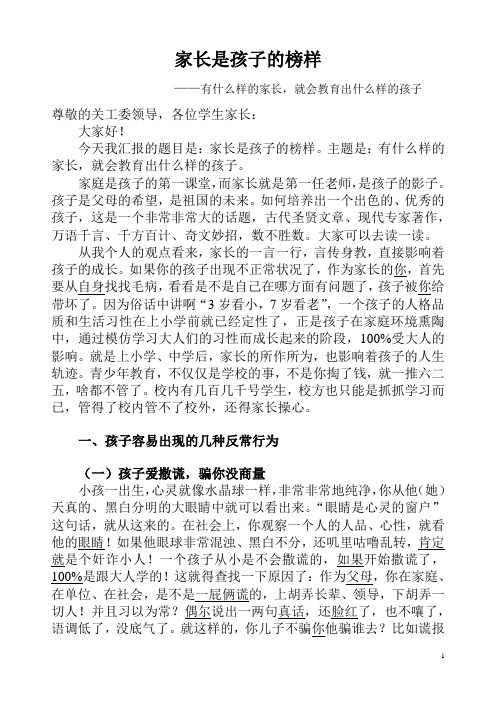 家长是孩子的榜样

——有什么样的家长，就会教育出什么样的孩子

尊敬的关工委领导，各位学生家长：

大家好！

今天我汇报的题目是：家长是孩子的榜样。主题是：有什么样的家长，就会教育出什么样的孩子。

家庭是孩子的第一课堂，而家长就是第一任老师，是孩子的影子。孩子是父母的希望，是祖国的未来。如何培养出一个出色的、优秀的孩子，这是一个非常非常大的话题，古代圣贤文章、现代专家著作，万语千言、千方百计、奇文妙招，数不胜数。大家可以去读一读。

从我个人的观点看来，家长的一言一行，言传身教，直接影响着孩子的成长。如果你的孩子出现不正常状况了，作为家长的你，首先要从自身找找毛病，看看是不是自己在哪方面有问题了，孩子被你给带坏了。因为俗话中讲啊“3岁看小，7岁看老”，一个孩子的人格品质和生活习性在上小学前就已经定性了，正是孩子在家庭环境熏陶中，通过模仿学习大人们的习性而成长起来的阶段，100%受大人的影响。就是上小学、中学后，家长的所作所为，也影响着孩子的人生轨迹。青少年教育，不仅仅是学校的事，不是你掏了钱，就一推六二五，啥都不管了。校内有几百几千号学生，校方也只能是抓抓学习而已，管得了校内管不了校外，还得家长操心。

一、孩子容易出现的几种反常行为

（一）孩子爱撒谎，骗你没商量

小孩一出生，心灵就像水晶球一样，非常非常地纯净，你从他（她）天真的、黑白分明的大眼睛中就可以看出来。“眼睛是心灵的窗户”这句话，就从这来的。在社会上，你观察一个人的人品、心性，就看他的眼睛！如果他眼球非常混浊、黑白不分，还叽里咕噜乱转，肯定就是个奸诈小人！一个孩子从小是不会撒谎的，如果开始撒谎了，100%是跟大人学的！这就得查找一下原因了：作为父母，你在家庭、在单位、在社会，是不是一屁俩谎的，上胡弄长辈、领导，下胡弄一切人！并且习以为常？偶尔说出一两句真话，还脸红了，也不嚷了，语调低了，没底气了。就这样的，你儿子不骗你他骗谁去？比如谎报

1